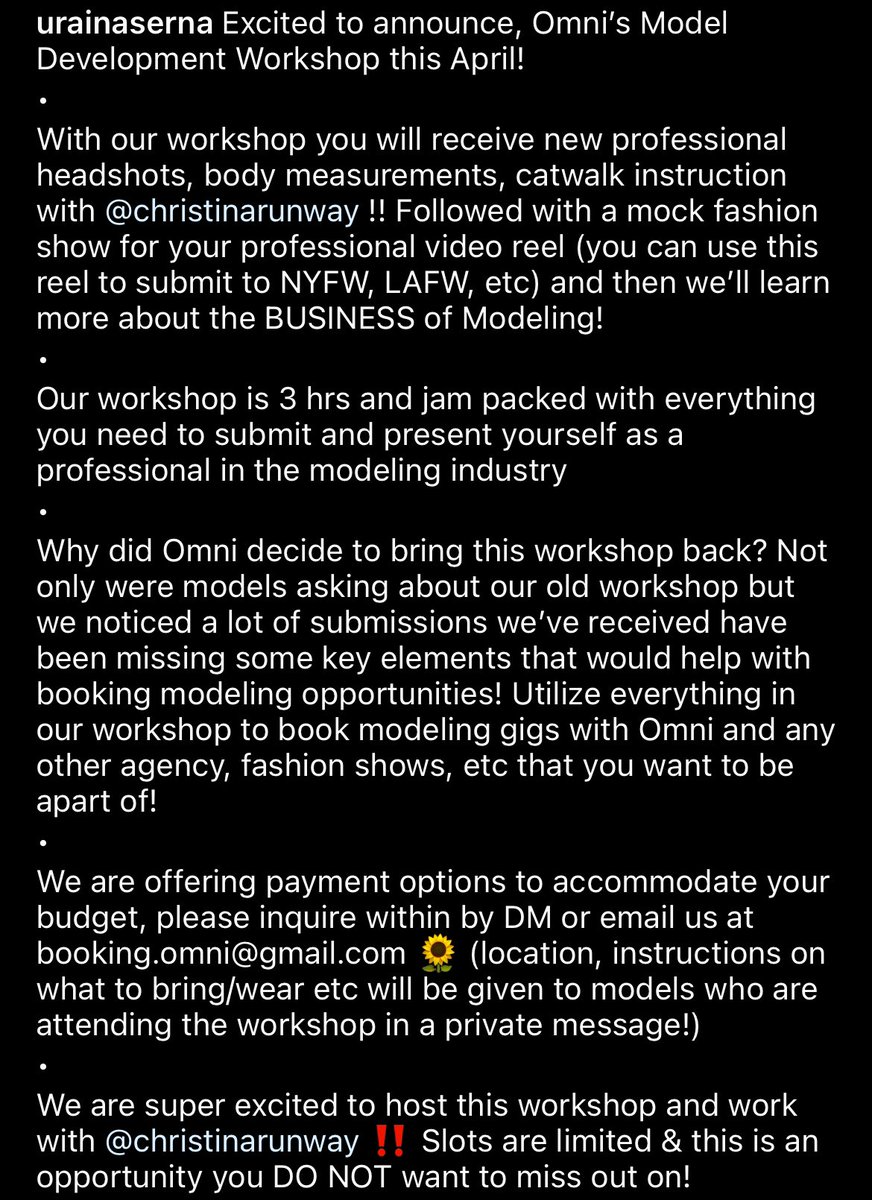 urainaserna Excited to announce, Omni's Model Development Workshop this April!
•
With our workshop you will receive new professional headshots, body measurements, catwalk instruction with @christinarunway !! Followed with a mock fashion show for your professional video reel (you can use this reel to submit to NYFW, LAFW, etc) and then we'll learn more about the BUSINESS of Modeling!
•
Our workshop is 3 hrs and jam packed with everything you need to submit and present yourself as a professional in the modeling industry
•
Why did Omni decide to bring this workshop back? Not only were models asking about our old workshop but we noticed a lot of submissions we've received have been missing some key elements that would help with booking modeling opportunities! Utilize everything in our workshop to book modeling gigs with Omni and any other agency, fashion shows, etc that you want to be apart of!
•
We are offering payment options to accommodate your budget, please inquire within by DM or email us at booking.omni@gmail.com 🌻 (location, instructions on what to bring/wear etc will be given to models who are attending the workshop in a private message!)
•
We are super excited to host this workshop and work with @christinarunway ‼️ Slots are limited & this is an opportunity you DO NOT want to miss out on!